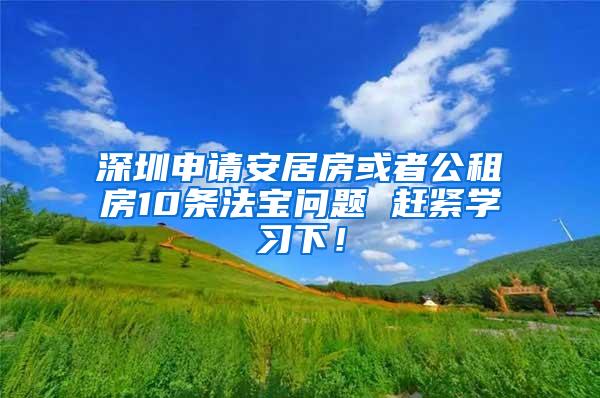 深圳申请安居房或者公租房10条法宝问题 赶紧学习下！